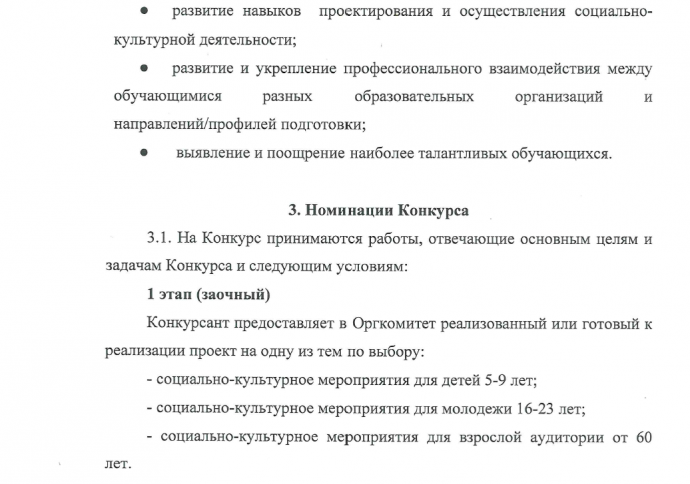 ● развитие навыков проектирования и осуществления социально-культурной деятельности;

● развитие и укрепление профессионального взаимодействия между обучающимися разных образовательных организаций и направлений/профилей подготовки;

● выявление и поощрение наиболее талантливых обучающихся.

3. Номинации Конкурса

3.1. На Конкурс принимаются работы, отвечающие основным целям и задачам Конкурса и следующим условиям:

1 этап (заочный)

Конкурсант предоставляет в Оргкомитет реализованный или готовый к реализации проект на одну из тем по выбору:

- социально-культурное мероприятия для детей 5-9 лет;

- социально-культурное мероприятия для молодежи 16-23 лет;

- социально-культурное мероприятия для взрослой аудитории от 60 лет.